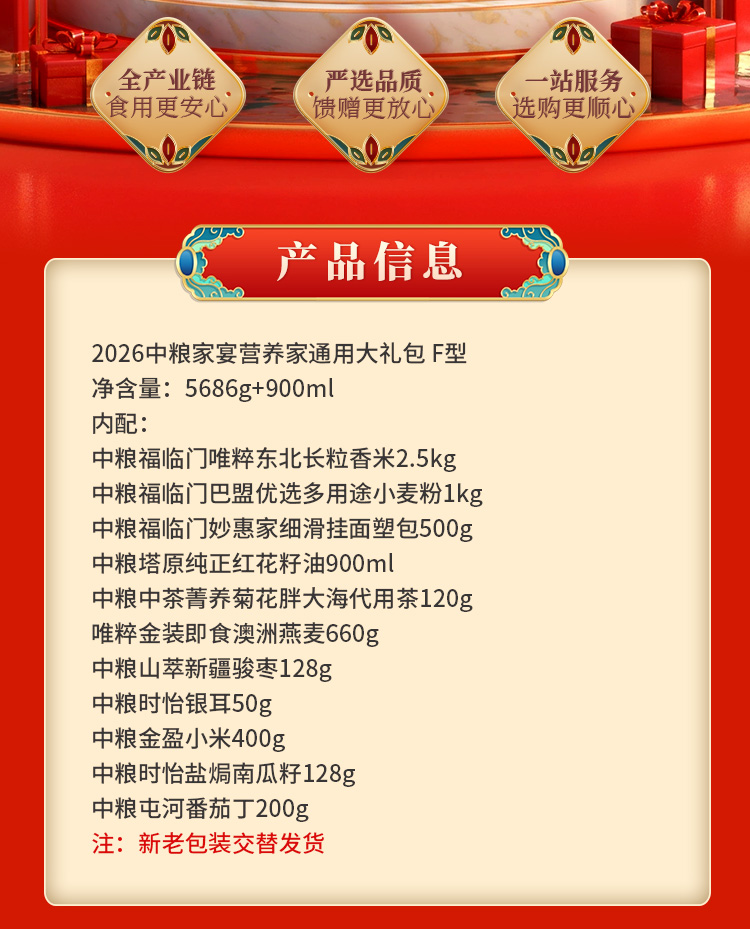 全产业链
食用更安心

严选品质
馈赠更放心

一站服务
选购更顺心

产品信息

2026中粮家宴营养家通用大礼包 F型
净含量：5686g+900ml
内配：
中粮福临门唯粹东北长粒香米2.5kg
中粮福临门巴盟优选多用途小麦粉1kg
中粮福临门妙惠家细滑挂面塑包500g
中粮塔原纯正红花籽油900ml
中粮中茶菁养菊花胖大海代用茶120g
唯粹金装即食澳洲燕麦660g
中粮山萃新疆骏枣128g
中粮时怡银耳50g
中粮金盈小米400g
中粮时怡盐焗南瓜籽128g
中粮屯河番茄丁200g
注：新老包装交替发货